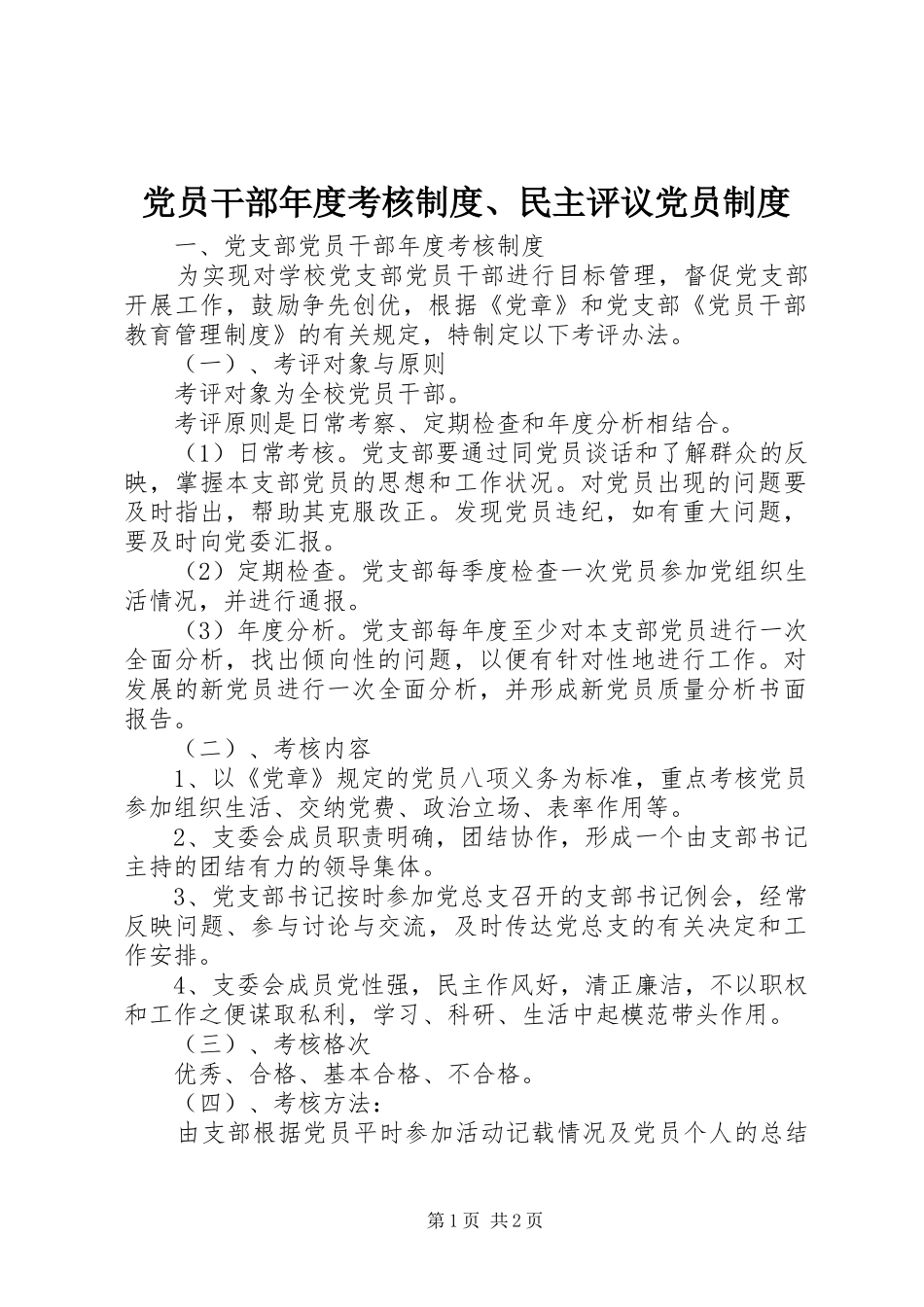 党员干部年度考核制度、民主评议党员制度

一、党支部党员干部年度考核制度

为实现对学校党支部党员干部进行目标管理，督促党支部开展工作，鼓励争先创优，根据《党章》和党支部《党员干部教育管理制度》的有关规定，特制定以下考评办法。

（一）、考评对象与原则

考评对象为全校党员干部。

考评原则是日常考察、定期检查和年度分析相结合。

（1）日常考核。党支部要通过同党员谈话和了解群众的反映，掌握本支部党员的思想和工作状况。对党员出现的问题要及时指出，帮助其克服改正。发现党员违纪，如有重大问题，要及时向党委汇报。

（2）定期检查。党支部每季度检查一次党员参加党组织生活情况，并进行通报。

（3）年度分析。党支部每年度至少对本支部党员进行一次全面分析，找出倾向性的问题，以便有针对性地进行工作。对发展的新党员进行一次全面分析，并形成新党员质量分析书面报告。

（二）、考核内容

1、以《党章》规定的党员八项义务为标准，重点考核党员参加组织生活、交纳党费、政治立场、表率作用等。

2、支委会成员职责明确，团结协作，形成一个由支部书记主持的团结有力的领导集体。

3、党支部书记按时参加党总支召开的支部书记例会，经常反映问题、参与讨论与交流，及时传达党总支的有关决定和工作安排。

4、支委会成员党性强，民主作风好，清正廉洁，不以职权和工作之便谋取私利，学习、科研、生活中起模范带头作用。

（三）、考核格次

优秀、合格、基本合格、不合格。

（四）、考核方法：

由支部根据党员平时参加活动记载情况及党员个人的总结

第1页 共2页